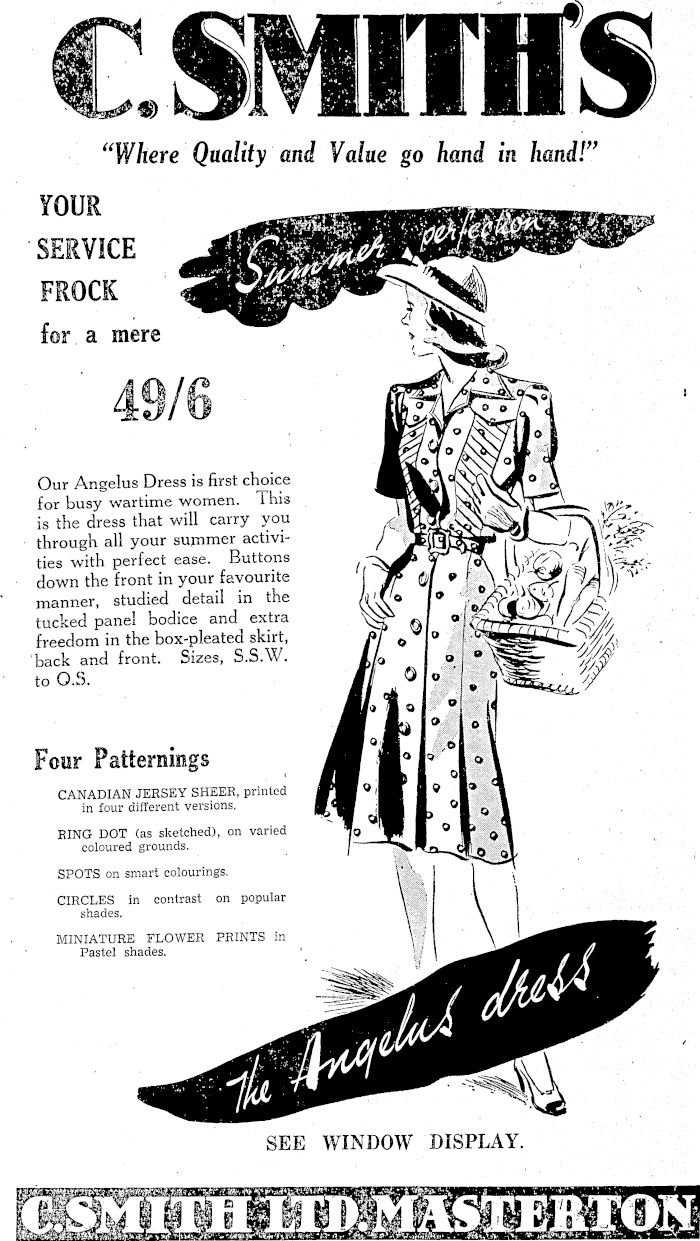 C. SMITH'S

"Where Quality and Value go hand in hand!"

YOUR SERVICE FROCK for a mere

49/6

Summer perfection

Our Angelus Dress is first choice for busy wartime women. This is the dress that will carry you through all your summer activities with perfect ease. Buttons down the front in your favourite manner, studied detail in the tucked panel bodice and extra freedom in the box-pleated skirt, back and front. Sizes, S.S.W. to O.S.

Four Patternings

CANADIAN JERSEY SHEER, printed in four different versions.

RING DOT (as sketched), on varied coloured grounds.

SPOTS on smart colourings.

CIRCLES in contrast on popular shades.

MINIATURE FLOWER PRINTS in Pastel shades.

The Angelus dress

SEE WINDOW DISPLAY.

C. SMITH LTD. MASTERTON